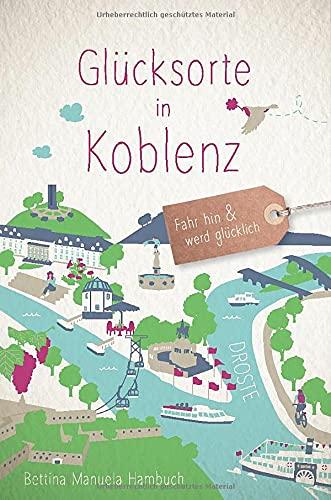 Urheberrechtlich geschütztes Material

Glücksorte in Koblenz

Fahr hin & werd glücklich

DROSTE

Bettina Manuela Hambuch

Urheberrechtlich geschütztes Material